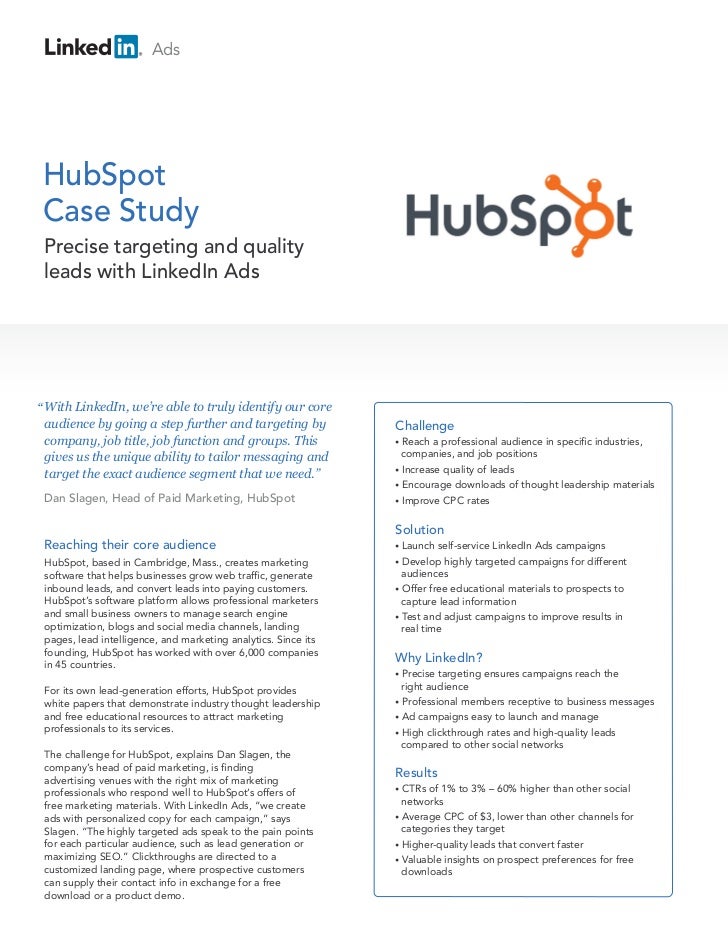 LinkedIn. Ads

HubSpot
Case Study

Precise targeting and quality leads with LinkedIn Ads

HubSpot

"With LinkedIn, we're able to truly identify our core audience by going a step further and targeting by company, job title, job function and groups. This gives us the unique ability to tailor messaging and target the exact audience segment that we need."

Dan Slagen, Head of Paid Marketing, HubSpot

Reaching their core audience

HubSpot, based in Cambridge, Mass., creates marketing software that helps businesses grow web traffic, generate inbound leads, and convert leads into paying customers. HubSpot's software platform allows professional marketers and small business owners to manage search engine optimization, blogs and social media channels, landing pages, lead intelligence, and marketing analytics. Since its founding, HubSpot has worked with over 6,000 companies in 45 countries.

For its own lead-generation efforts, HubSpot provides white papers that demonstrate industry thought leadership and free educational resources to attract marketing professionals to its services.

The challenge for HubSpot, explains Dan Slagen, the company's head of paid marketing, is finding advertising venues with the right mix of marketing professionals who respond well to HubSpot's offers of free marketing materials. With LinkedIn Ads, "we create ads with personalized copy for each campaign," says Slagen. "The highly targeted ads speak to the pain points for each particular audience, such as lead generation or maximizing SEO." Clickthroughs are directed to a customized landing page, where prospective customers can supply their contact info in exchange for a free download or a product demo.

Challenge
• Reach a professional audience in specific industries, companies, and job positions
• Increase quality of leads
• Encourage downloads of thought leadership materials
• Improve CPC rates

Solution
• Launch self-service LinkedIn Ads campaigns
• Develop highly targeted campaigns for different audiences
• Offer free educational materials to prospects to capture lead information
• Test and adjust campaigns to improve results in real time

Why LinkedIn?
• Precise targeting ensures campaigns reach the right audience
• Professional members receptive to business messages
• Ad campaigns easy to launch and manage
• High clickthrough rates and high-quality leads compared to other social networks

Results
• CTRs of 1% to 3% – 60% higher than other social networks
• Average CPC of $3, lower than other channels for categories they target
• Higher-quality leads that convert faster
• Valuable insights on prospect preferences for free downloads